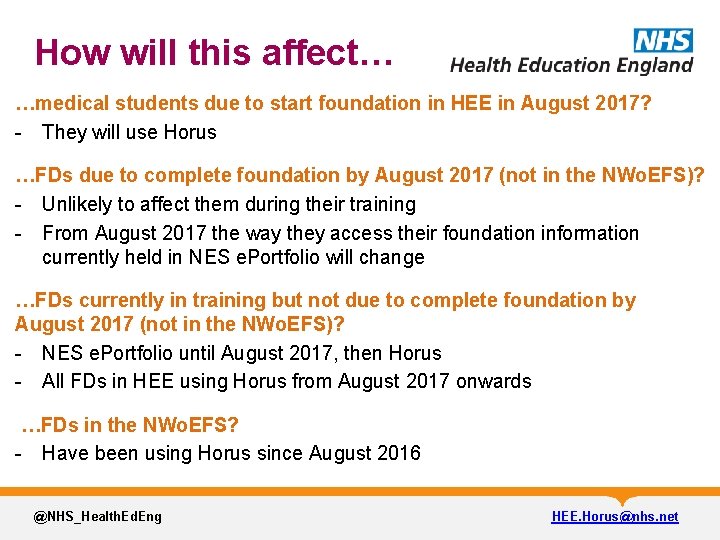 How will this affect…

NHS
Health Education England

…medical students due to start foundation in HEE in August 2017?
- They will use Horus

…FDs due to complete foundation by August 2017 (not in the NWoEFS)?
- Unlikely to affect them during their training
- From August 2017 the way they access their foundation information currently held in NES ePortfolio will change

…FDs currently in training but not due to complete foundation by August 2017 (not in the NWoEFS)?
- NES ePortfolio until August 2017, then Horus
- All FDs in HEE using Horus from August 2017 onwards

…FDs in the NWoEFS?
- Have been using Horus since August 2016

@NHS_HealthEdEng

HEE.Horus@nhs.net